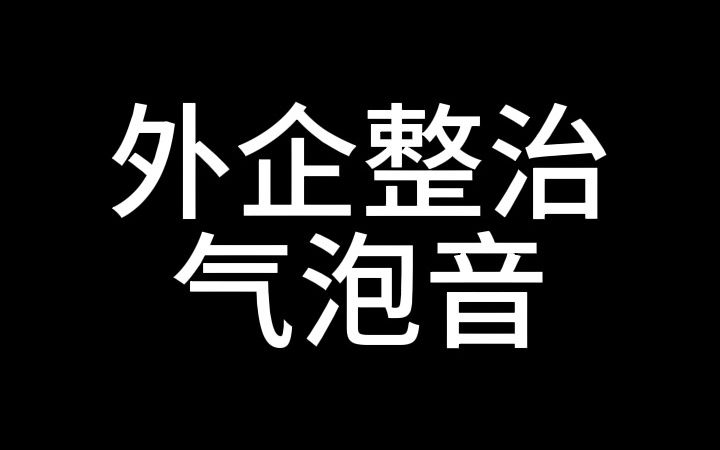 外企整治
气泡音